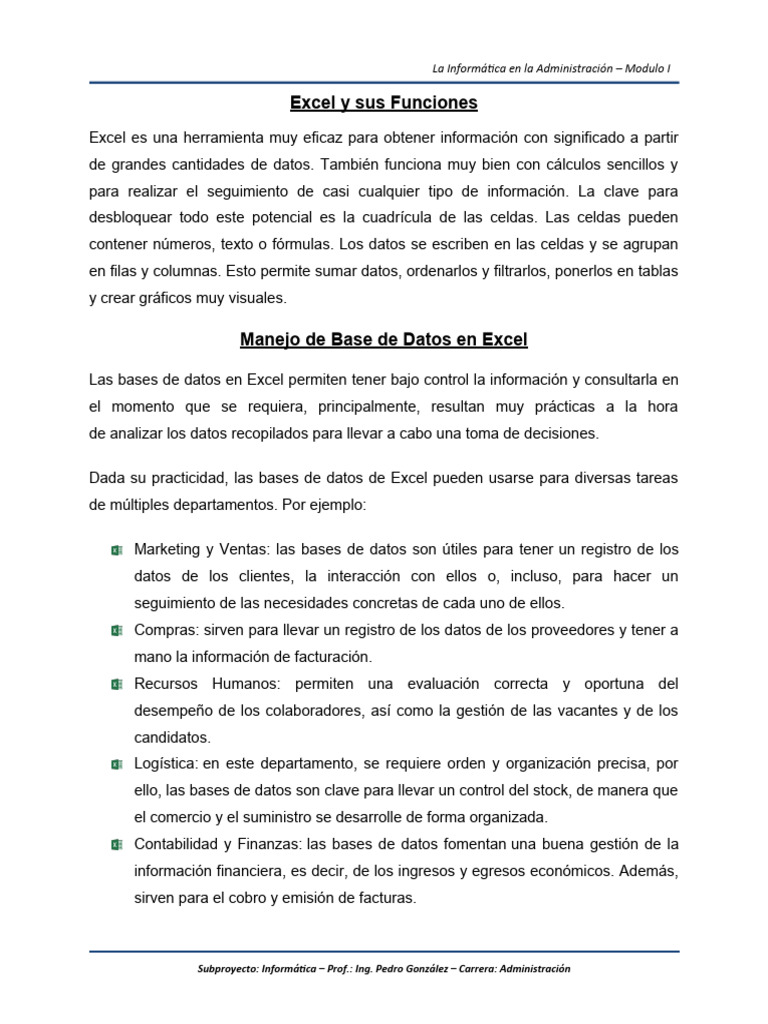 La Informática en la Administración – Modulo I

Excel y sus Funciones

Excel es una herramienta muy eficaz para obtener información con significado a partir de grandes cantidades de datos. También funciona muy bien con cálculos sencillos y para realizar el seguimiento de casi cualquier tipo de información. La clave para desbloquear todo este potencial es la cuadrícula de las celdas. Las celdas pueden contener números, texto o fórmulas. Los datos se escriben en las celdas y se agrupan en filas y columnas. Esto permite sumar datos, ordenarlos y filtrarlos, ponerlos en tablas y crear gráficos muy visuales.

Manejo de Base de Datos en Excel

Las bases de datos en Excel permiten tener bajo control la información y consultarla en el momento que se requiera, principalmente, resultan muy prácticas a la hora de analizar los datos recopilados para llevar a cabo una toma de decisiones.

Dada su practicidad, las bases de datos de Excel pueden usarse para diversas tareas de múltiples departamentos. Por ejemplo:

Marketing y Ventas: las bases de datos son útiles para tener un registro de los datos de los clientes, la interacción con ellos o, incluso, para hacer un seguimiento de las necesidades concretas de cada uno de ellos.

Compras: sirven para llevar un registro de los datos de los proveedores y tener a mano la información de facturación.

Recursos Humanos: permiten una evaluación correcta y oportuna del desempeño de los colaboradores, así como la gestión de las vacantes y de los candidatos.

Logística: en este departamento, se requiere orden y organización precisa, por ello, las bases de datos son clave para llevar un control del stock, de manera que el comercio y el suministro se desarrolle de forma organizada.

Contabilidad y Finanzas: las bases de datos fomentan una buena gestión de la información financiera, es decir, de los ingresos y egresos económicos. Además, sirven para el cobro y emisión de facturas.

Subproyecto: Informática – Prof.: Ing. Pedro González – Carrera: Administración